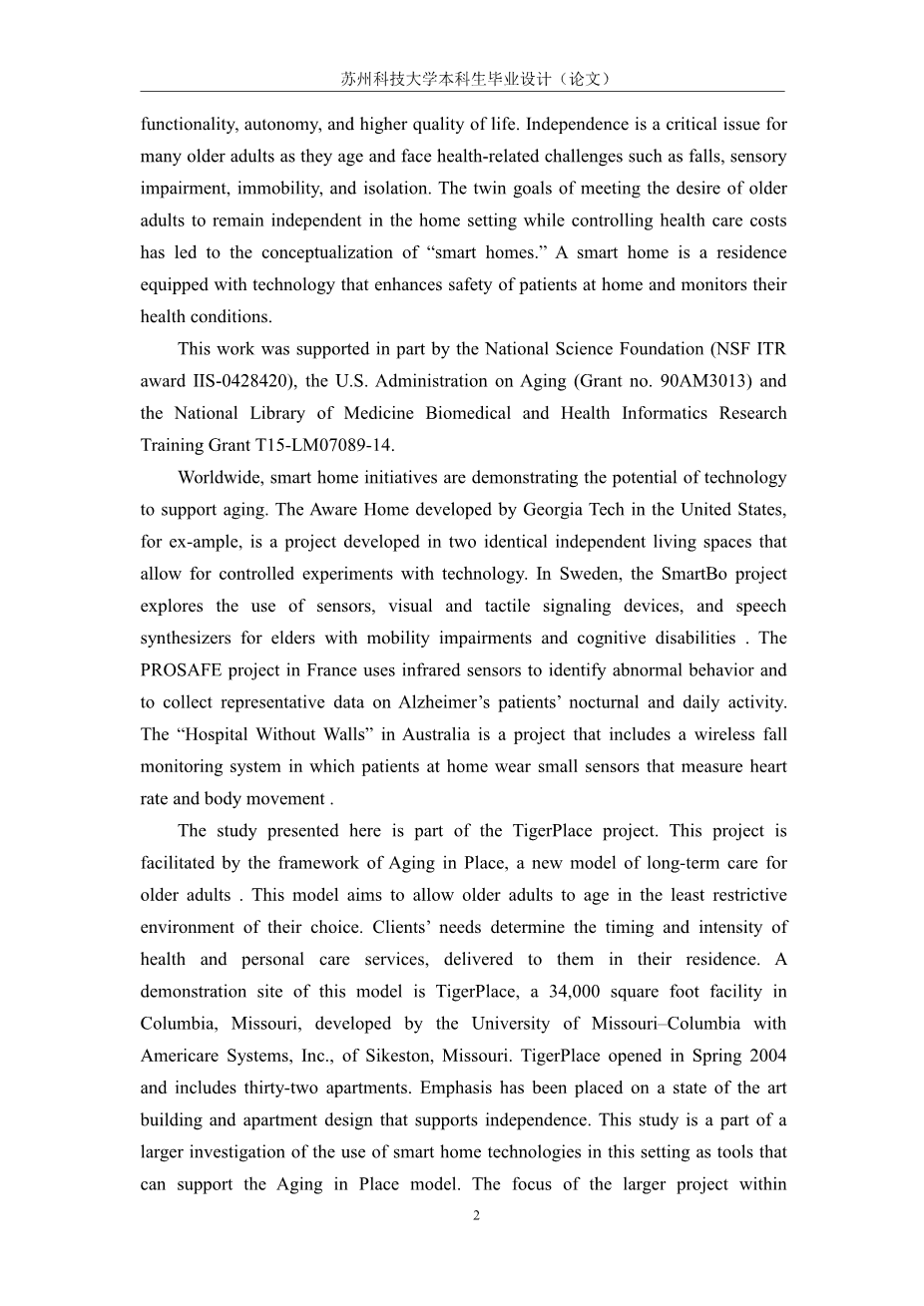 苏州科技大学本科生毕业设计（论文）

functionality, autonomy, and higher quality of life. Independence is a critical issue for many older adults as they age and face health-related challenges such as falls, sensory impairment, immobility, and isolation. The twin goals of meeting the desire of older adults to remain independent in the home setting while controlling health care costs has led to the conceptualization of “smart homes.” A smart home is a residence equipped with technology that enhances safety of patients at home and monitors their health conditions.

This work was supported in part by the National Science Foundation (NSF ITR award IIS-0428420), the U.S. Administration on Aging (Grant no. 90AM3013) and the National Library of Medicine Biomedical and Health Informatics Research Training Grant T15-LM07089-14.

Worldwide, smart home initiatives are demonstrating the potential of technology to support aging. The Aware Home developed by Georgia Tech in the United States, for ex-ample, is a project developed in two identical independent living spaces that allow for controlled experiments with technology. In Sweden, the SmartBo project explores the use of sensors, visual and tactile signaling devices, and speech synthesizers for elders with mobility impairments and cognitive disabilities . The PROSAFE project in France uses infrared sensors to identify abnormal behavior and to collect representative data on Alzheimer’s patients’ nocturnal and daily activity. The “Hospital Without Walls” in Australia is a project that includes a wireless fall monitoring system in which patients at home wear small sensors that measure heart rate and body movement .

The study presented here is part of the TigerPlace project. This project is facilitated by the framework of Aging in Place, a new model of long-term care for older adults . This model aims to allow older adults to age in the least restrictive environment of their choice. Clients’ needs determine the timing and intensity of health and personal care services, delivered to them in their residence. A demonstration site of this model is TigerPlace, a 34,000 square foot facility in Columbia, Missouri, developed by the University of Missouri–Columbia with Americare Systems, Inc., of Sikeston, Missouri. TigerPlace opened in Spring 2004 and includes thirty-two apartments. Emphasis has been placed on a state of the art building and apartment design that supports independence. This study is a part of a larger investigation of the use of smart home technologies in this setting as tools that can support the Aging in Place model. The focus of the larger project within

2